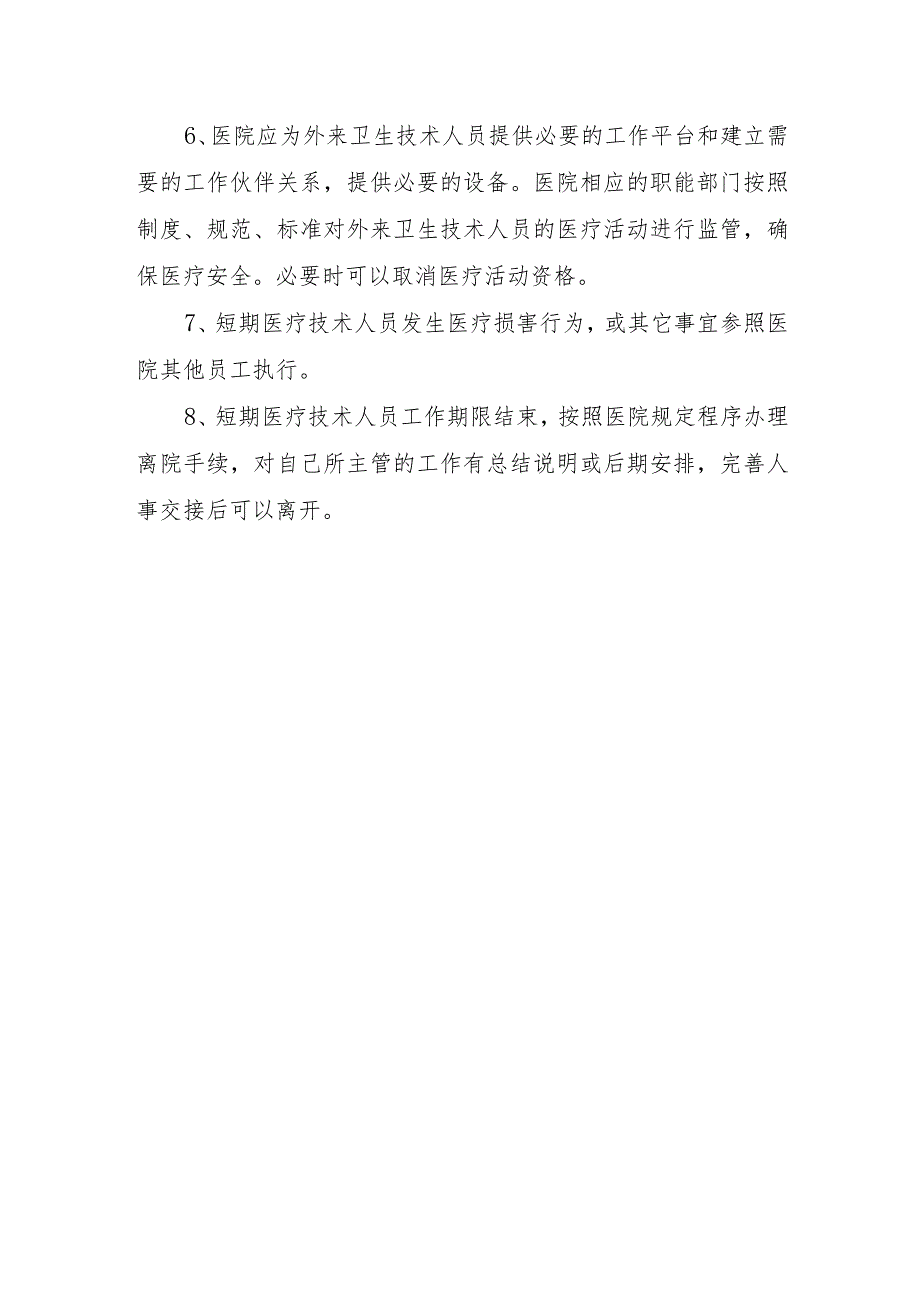 6、医院应为外来卫生技术人员提供必要的工作平台和建立需要的工作伙伴关系，提供必要的设备。医院相应的职能部门按照制度、规范、标准对外来卫生技术人员的医疗活动进行监管，确保医疗安全。必要时可以取消医疗活动资格。

7、短期医疗技术人员发生医疗损害行为，或其它事宜参照医院其他员工执行。

8、短期医疗技术人员工作期限结束，按照医院规定程序办理离院手续，对自己所主管的工作有总结说明或后期安排，完善人事交接后可以离开。